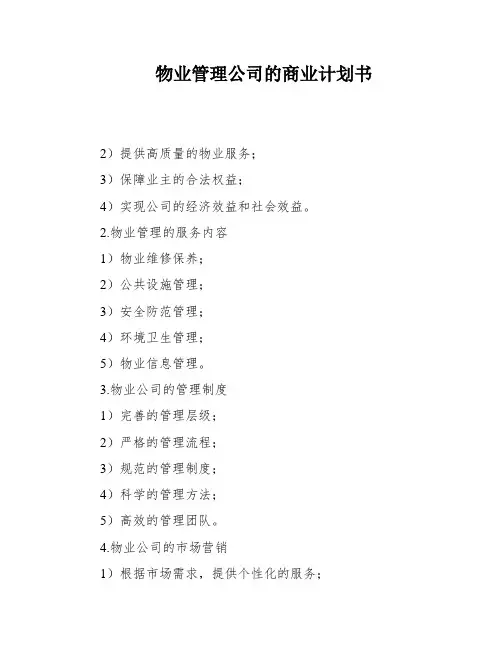 物业管理公司的商业计划书

2）提供高质量的物业服务；

3）保障业主的合法权益；

4）实现公司的经济效益和社会效益。

2.物业管理的服务内容

1）物业维修保养；

2）公共设施管理；

3）安全防范管理；

4）环境卫生管理；

5）物业信息管理。

3.物业公司的管理制度

1）完善的管理层级；

2）严格的管理流程；

3）规范的管理制度；

4）科学的管理方法；

5）高效的管理团队。

4.物业公司的市场营销

1）根据市场需求，提供个性化的服务；